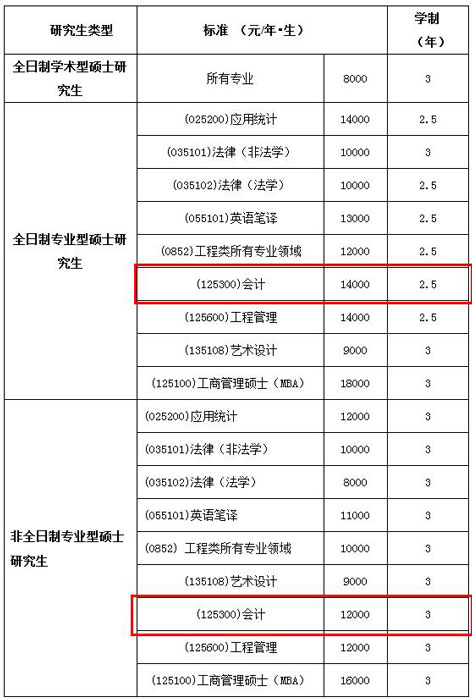 | 研究生类型 | 标准 （元/年·生） | | 学制（年） |
|---|---|---|---|
| 全日制学术型硕士研究生 | 所有专业 | 8000 | 3 |
| 全日制专业型硕士研究生 | (025200)应用统计 | 14000 | 2.5 |
| | (035101)法律（非法学） | 10000 | 3 |
| | (035102)法律（法学） | 10000 | 2.5 |
| | (055101)英语笔译 | 13000 | 2.5 |
| | (0852)工程类所有专业领域 | 12000 | 2.5 |
| | (125300)会计 | 14000 | 2.5 |
| | (125600)工程管理 | 14000 | 2.5 |
| | (135108)艺术设计 | 9000 | 3 |
| | (125100)工商管理硕士（MBA） | 18000 | 3 |
| 非全日制专业型硕士研究生 | (025200)应用统计 | 12000 | 3 |
| | (035101)法律（非法学） | 10000 | 3 |
| | (035102)法律（法学） | 8000 | 3 |
| | (055101)英语笔译 | 11000 | 3 |
| | (0852) 工程类所有专业领域 | 10000 | 3 |
| | (135108)艺术设计 | 9000 | 3 |
| | (125300)会计 | 12000 | 3 |
| | (125600)工程管理 | 12000 | 3 |
| | (125100)工商管理硕士（MBA） | 16000 | 3 |